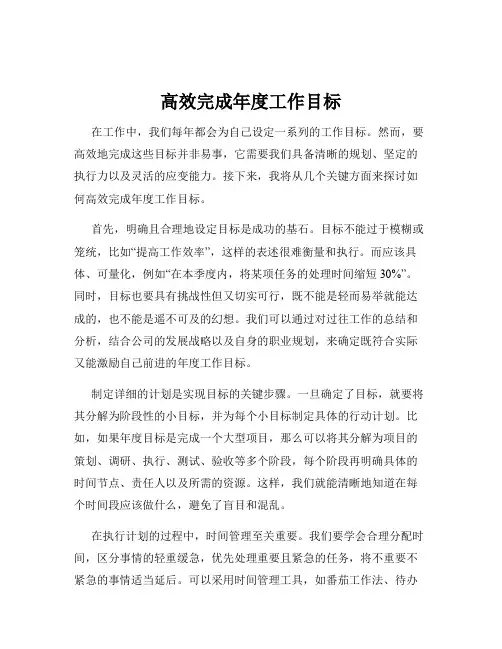 高效完成年度工作目标

在工作中，我们每年都会为自己设定一系列的工作目标。然而，要高效地完成这些目标并非易事，它需要我们具备清晰的规划、坚定的执行力以及灵活的应变能力。接下来，我将从几个关键方面来探讨如何高效完成年度工作目标。

首先，明确且合理地设定目标是成功的基石。目标不能过于模糊或笼统，比如“提高工作效率”，这样的表述很难衡量和执行。而应该具体、可量化，例如“在本季度内，将某项任务的处理时间缩短 30%”。同时，目标也要具有挑战性但又切实可行，既不能是轻而易举就能达成的，也不能是遥不可及的幻想。我们可以通过对过往工作的总结和分析，结合公司的发展战略以及自身的职业规划，来确定既符合实际又能激励自己前进的年度工作目标。

制定详细的计划是实现目标的关键步骤。一旦确定了目标，就要将其分解为阶段性的小目标，并为每个小目标制定具体的行动计划。比如，如果年度目标是完成一个大型项目，那么可以将其分解为项目的策划、调研、执行、测试、验收等多个阶段，每个阶段再明确具体的时间节点、责任人以及所需的资源。这样，我们就能清晰地知道在每个时间段应该做什么，避免了盲目和混乱。

在执行计划的过程中，时间管理至关重要。我们要学会合理分配时间，区分事情的轻重缓急，优先处理重要且紧急的任务，将不重要不紧急的事情适当延后。可以采用时间管理工具，如番茄工作法、待办